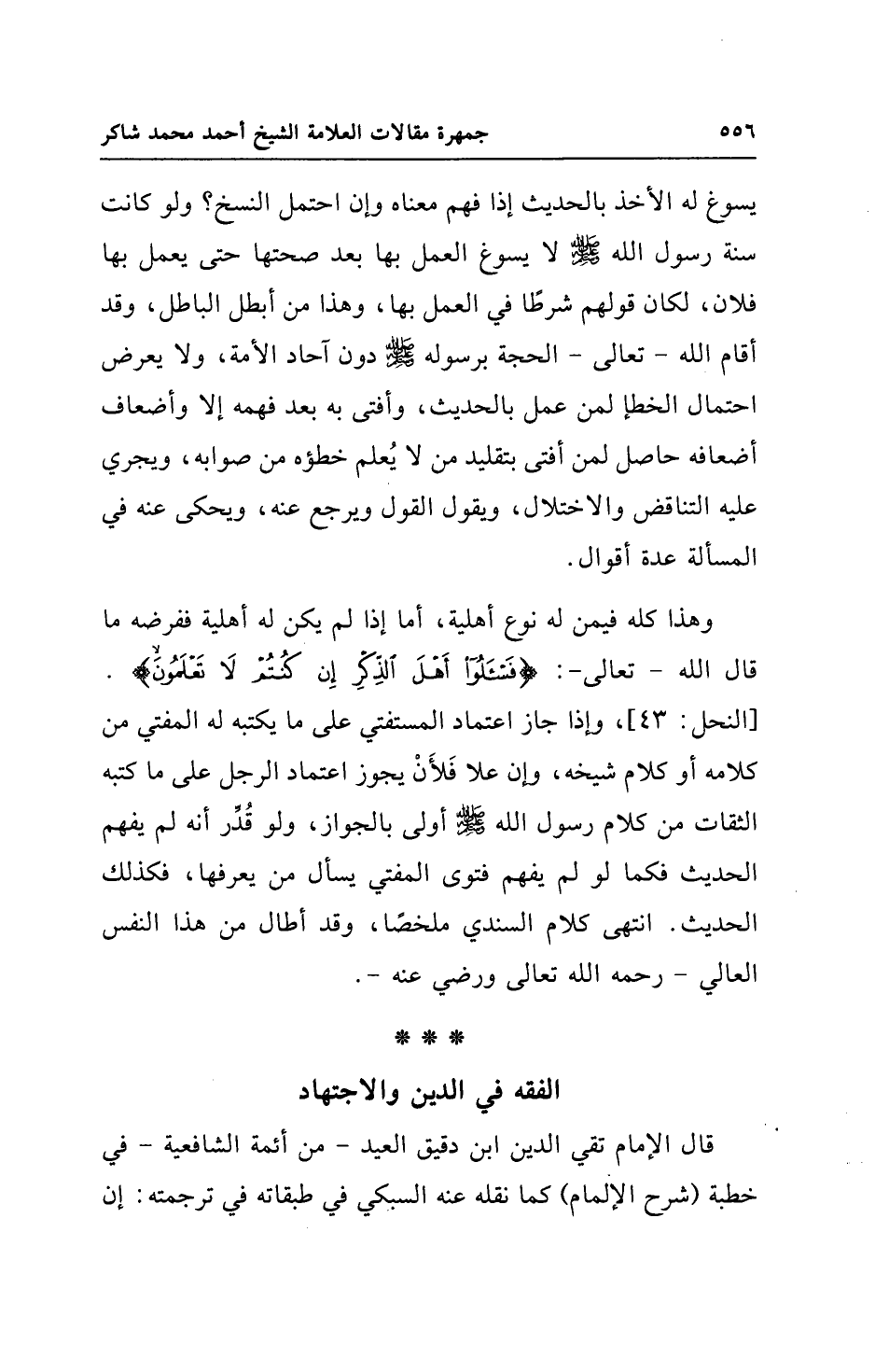 ٥٥٦ جمهرة مقالات العلامة الشيخ أحمد محمد شاكر

يسوغ له الأخذ بالحديث إذا فهم معناه وإن احتمل النسخ؟ ولو كانت سنة رسول الله ﷺ لا يسوغ العمل بها بعد صحتها حتى يعمل بها فلان، لكان قولهم شرطًا في العمل بها، وهذا من أبطل الباطل، وقد أقام الله - تعالى - الحجة برسوله ﷺ دون آحاد الأمة، ولا يعرض احتمال الخطإ لمن عمل بالحديث، وأفتى به بعد فهمه إلا وأضعاف أضعافه حاصل لمن أفتى بتقليد من لا يُعلم خطؤه من صوابه، ويجري عليه التناقض والاختلال، ويقول القول ويرجع عنه، ويحكى عنه في المسألة عدة أقوال.

وهذا كله فيمن له نوع أهلية، أما إذا لم يكن له أهلية ففرضه ما قال الله - تعالى-: ﴿فَسْـَٔلُوٓا۟ أَهْلَ ٱلذِّكْرِ إِن كُنتُمْ لَا تَعْلَمُونَ﴾ . [النحل: ٤٣]، وإذا جاز اعتماد المستفتي على ما يكتبه له المفتي من كلامه أو كلام شيخه، وإن علا فَلأَنْ يجوز اعتماد الرجل على ما كتبه الثقات من كلام رسول الله ﷺ أولى بالجواز، ولو قُدِّر أنه لم يفهم الحديث فكما لو لم يفهم فتوى المفتي يسأل من يعرفها، فكذلك الحديث. انتهى كلام السندي ملخصًا، وقد أطال من هذا النفس العالي - رحمه الله تعالى ورضي عنه -.

* * *

الفقه في الدين والاجتهاد

قال الإمام تقي الدين ابن دقيق العيد - من أئمة الشافعية - في خطبة (شرح الإلمام) كما نقله عنه السبكي في طبقاته في ترجمته: إن